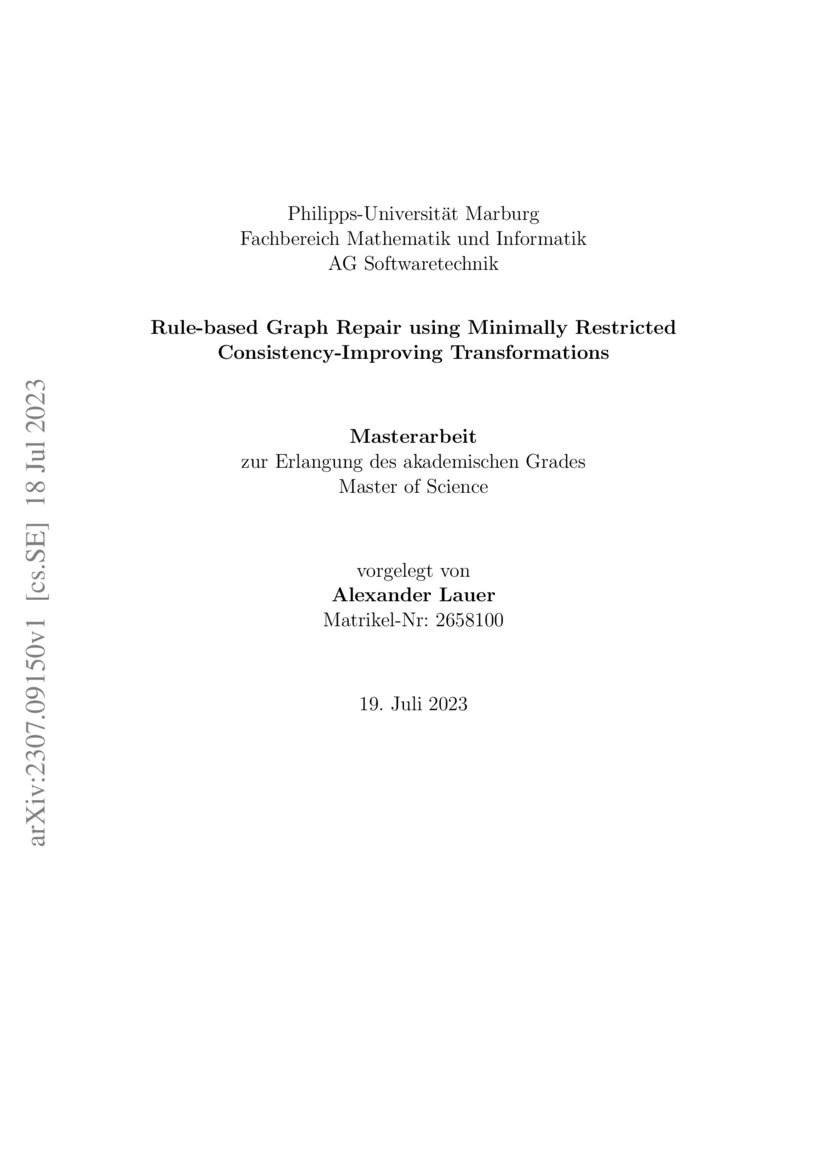 arXiv:2307.09150v1 [cs.SE] 18 Jul 2023

Philipps-Universität Marburg
Fachbereich Mathematik und Informatik
AG Softwaretechnik

Rule-based Graph Repair using Minimally Restricted Consistency-Improving Transformations

Masterarbeit
zur Erlangung des akademischen Grades
Master of Science

vorgelegt von
Alexander Lauer
Matrikel-Nr: 2658100

19. Juli 2023